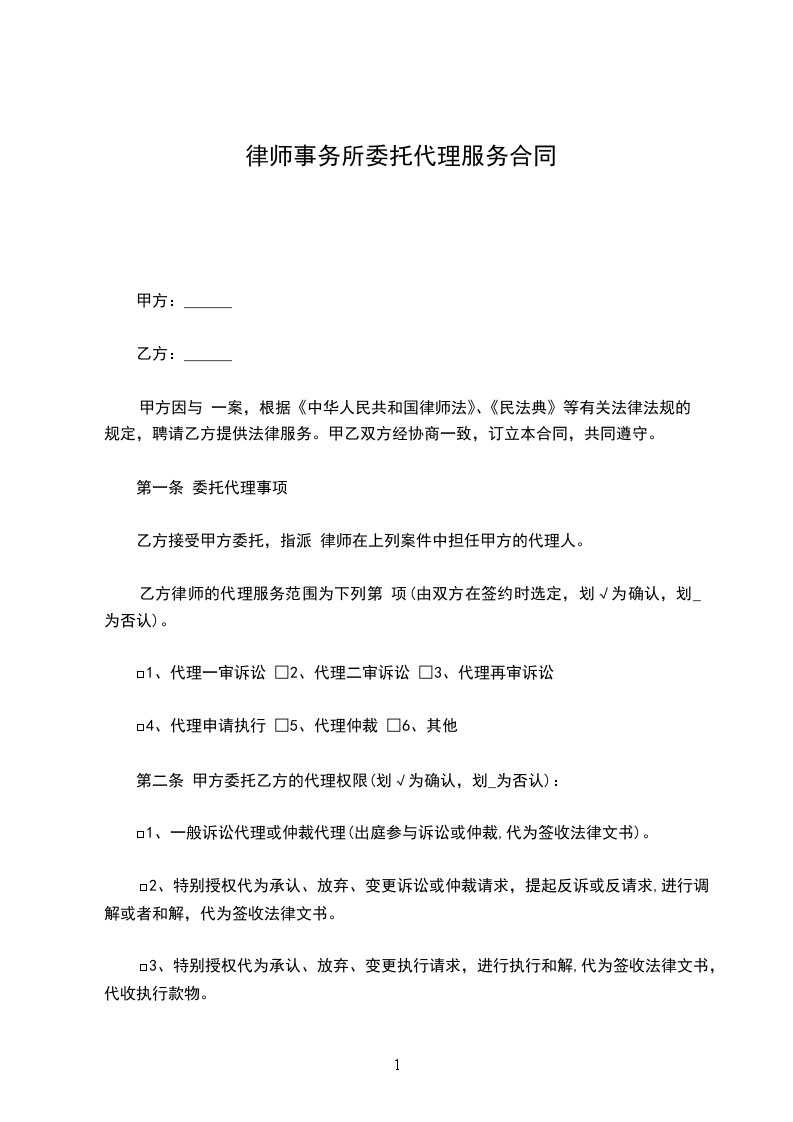 律师事务所委托代理服务合同

甲方：______

乙方：______

甲方因与 一案，根据《中华人民共和国律师法》、《民法典》等有关法律法规的规定，聘请乙方提供法律服务。甲乙双方经协商一致，订立本合同，共同遵守。

第一条 委托代理事项

乙方接受甲方委托，指派 律师在上列案件中担任甲方的代理人。

乙方律师的代理服务范围为下列第 项(由双方在签约时选定，划√为确认，划_为否认)。

□1、代理一审诉讼 □2、代理二审诉讼 □3、代理再审诉讼

□4、代理申请执行 □5、代理仲裁 □6、其他

第二条 甲方委托乙方的代理权限(划√为确认，划_为否认)：

□1、一般诉讼代理或仲裁代理(出庭参与诉讼或仲裁,代为签收法律文书)。

□2、特别授权代为承认、放弃、变更诉讼或仲裁请求，提起反诉或反请求,进行调解或者和解，代为签收法律文书。

□3、特别授权代为承认、放弃、变更执行请求，进行执行和解,代为签收法律文书，代收执行款物。

1